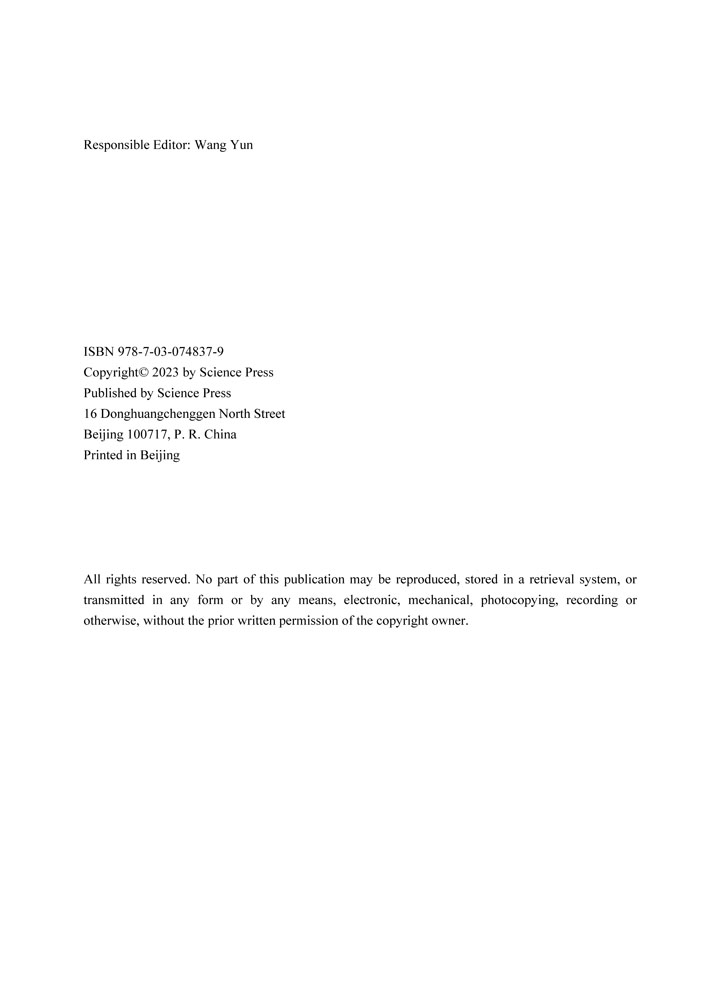 Responsible Editor: Wang Yun

ISBN 978-7-03-074837-9
Copyright© 2023 by Science Press
Published by Science Press
16 Donghuangchenggen North Street
Beijing 100717, P. R. China
Printed in Beijing

All rights reserved. No part of this publication may be reproduced, stored in a retrieval system, or transmitted in any form or by any means, electronic, mechanical, photocopying, recording or otherwise, without the prior written permission of the copyright owner.